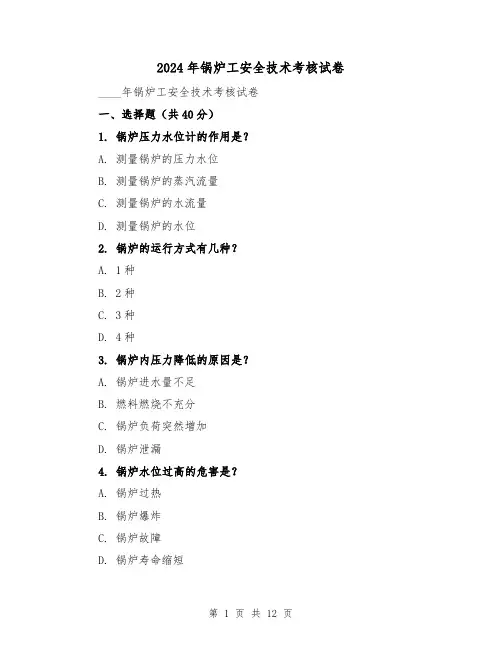 2024年锅炉工安全技术考核试卷

____年锅炉工安全技术考核试卷

一、选择题（共40分）

1. 锅炉压力水位计的作用是？

A. 测量锅炉的压力水位

B. 测量锅炉的蒸汽流量

C. 测量锅炉的水流量

D. 测量锅炉的水位

2. 锅炉的运行方式有几种？

A. 1种

B. 2种

C. 3种

D. 4种

3. 锅炉内压力降低的原因是？

A. 锅炉进水量不足

B. 燃料燃烧不充分

C. 锅炉负荷突然增加

D. 锅炉泄漏

4. 锅炉水位过高的危害是？

A. 锅炉过热

B. 锅炉爆炸

C. 锅炉故障

D. 锅炉寿命缩短

第 1 页 共 12 页